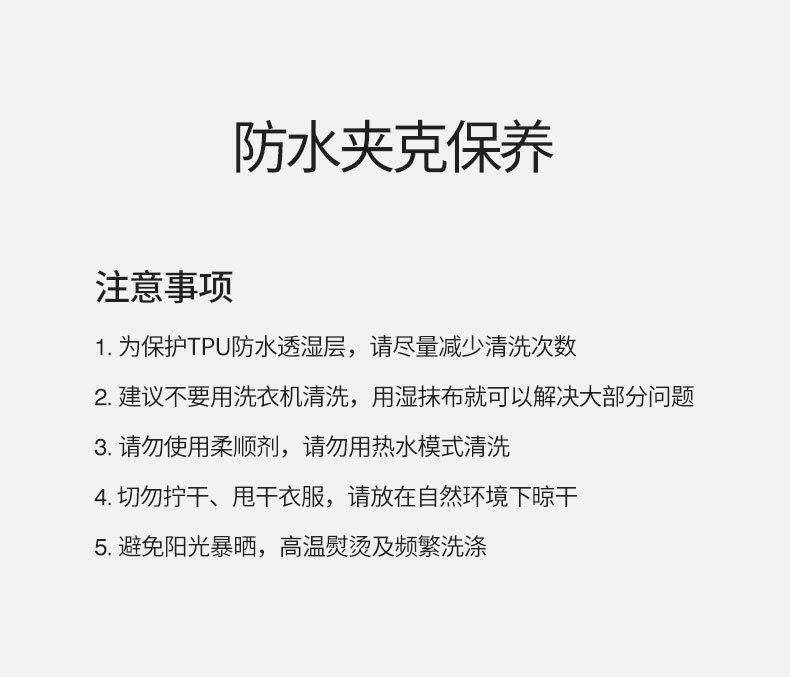 防水夹克保养

注意事项

1.为保护TPU防水透湿层，请尽量减少清洗次数

2.建议不要用洗衣机清洗，用湿抹布就可以解决大部分问题

3.请勿使用柔顺剂，请勿用热水模式清洗

4.切勿拧干、甩干衣服，请放在自然环境下晾干

5.避免阳光暴晒，高温熨烫及频繁洗涤